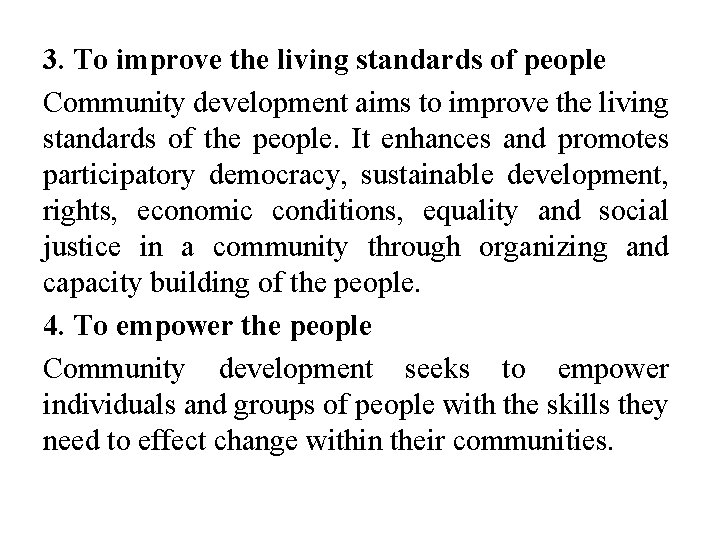 3. To improve the living standards of people

Community development aims to improve the living standards of the people. It enhances and promotes participatory democracy, sustainable development, rights, economic conditions, equality and social justice in a community through organizing and capacity building of the people.

4. To empower the people

Community development seeks to empower individuals and groups of people with the skills they need to effect change within their communities.